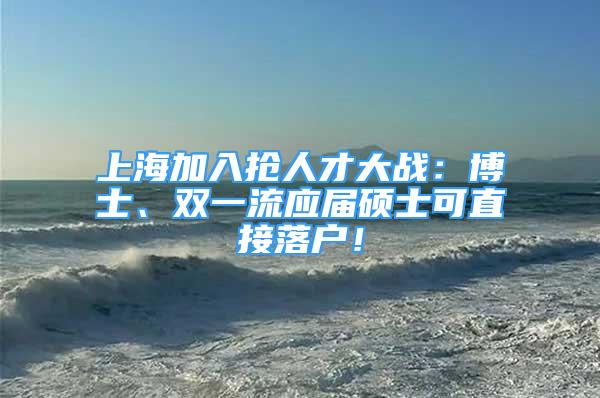 上海加入抢人才大战：博士、双一流应届硕士可直接落户！